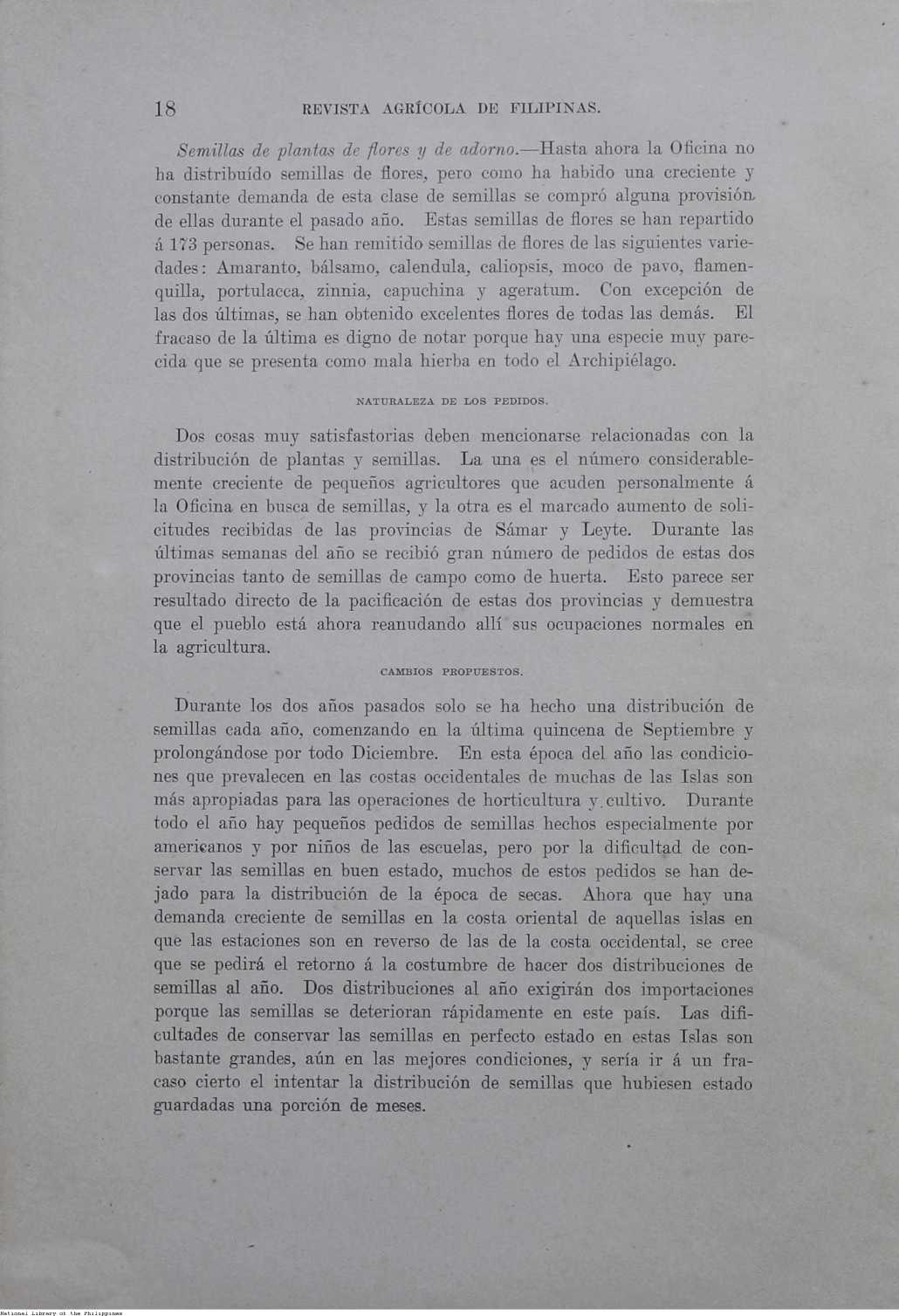 18 REVISTA AGRÍCOLA DE FILIPINAS.

Semillas de plantas de flores y de adorno.—Hasta ahora la Oficina no ha distribuído semillas de flores, pero como ha habido una creciente y constante demanda de esta clase de semillas se compró alguna provisión de ellas durante el pasado año. Estas semillas de flores se han repartido á 173 personas. Se han remitido semillas de flores de las siguientes variedades: Amaranto, bálsamo, calendula, caliopsis, moco de pavo, flamenquilla, portulacca, zinnia, capuchina y ageratum. Con excepción de las dos últimas, se han obtenido excelentes flores de todas las demás. El fracaso de la última es digno de notar porque hay una especie muy parecida que se presenta como mala hierba en todo el Archipiélago.

NATURALEZA DE LOS PEDIDOS.

Dos cosas muy satisfastorias deben mencionarse relacionadas con la distribución de plantas y semillas. La una es el número considerablemente creciente de pequeños agricultores que acuden personalmente á la Oficina en busca de semillas, y la otra es el marcado aumento de solicitudes recibidas de las provincias de Sámar y Leyte. Durante las últimas semanas del año se recibió gran número de pedidos de estas dos provincias tanto de semillas de campo como de huerta. Esto parece ser resultado directo de la pacificación de estas dos provincias y demuestra que el pueblo está ahora reanudando allí sus ocupaciones normales en la agricultura.

CAMBIOS PROPUESTOS.

Durante los dos años pasados solo se ha hecho una distribución de semillas cada año, comenzando en la última quincena de Septiembre y prolongándose por todo Diciembre. En esta época del año las condiciones que prevalecen en las costas occidentales de muchas de las Islas son más apropiadas para las operaciones de horticultura y cultivo. Durante todo el año hay pequeños pedidos de semillas hechos especialmente por americanos y por niños de las escuelas, pero por la dificultad de conservar las semillas en buen estado, muchos de estos pedidos se han dejado para la distribución de la época de secas. Ahora que hay una demanda creciente de semillas en la costa oriental de aquellas islas en que las estaciones son en reverso de las de la costa occidental, se cree que se pedirá el retorno á la costumbre de hacer dos distribuciones de semillas al año. Dos distribuciones al año exigirán dos importaciones porque las semillas se deterioran rápidamente en este país. Las dificultades de conservar las semillas en perfecto estado en estas Islas son bastante grandes, aún en las mejores condiciones, y sería ir á un fracaso cierto el intentar la distribución de semillas que hubiesen estado guardadas una porción de meses.

National Library of the Philippines